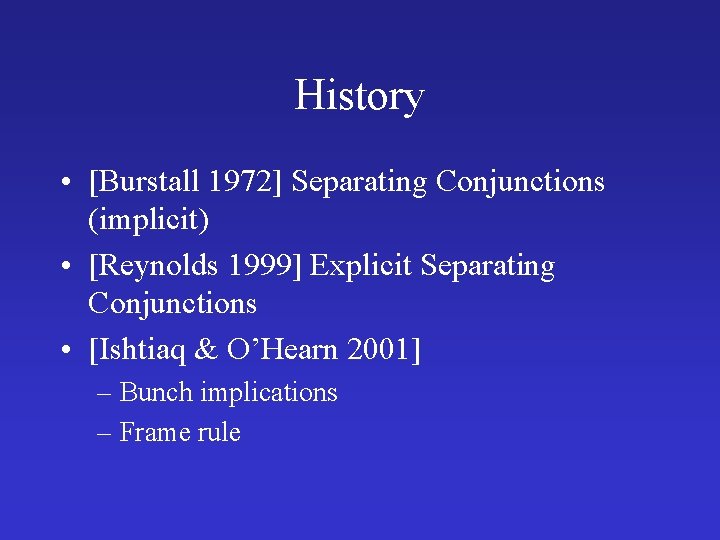 History

• [Burstall 1972] Separating Conjunctions (implicit)
• [Reynolds 1999] Explicit Separating Conjunctions
• [Ishtiaq & O'Hearn 2001]
– Bunch implications
– Frame rule